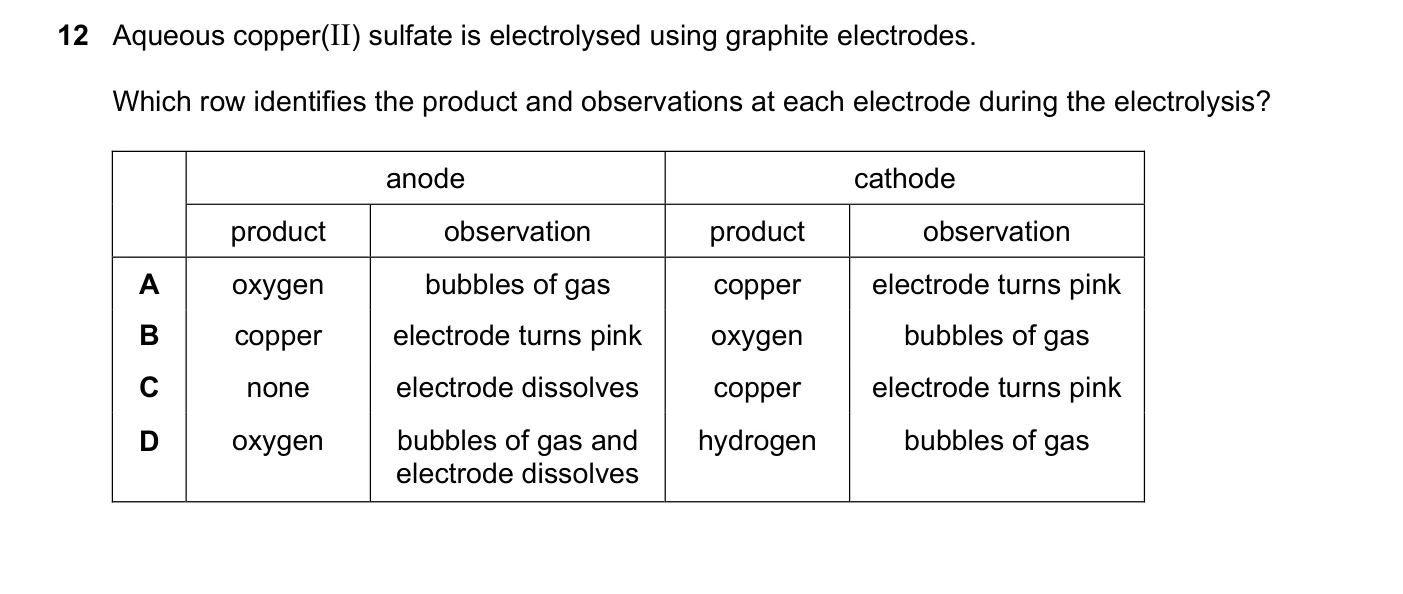 12 Aqueous copper(II) sulfate is electrolysed using graphite electrodes.

Which row identifies the product and observations at each electrode during the electrolysis?

| | anode | | cathode | |
|---|---|---|---|---|
| | product | observation | product | observation |
| A | oxygen | bubbles of gas | copper | electrode turns pink |
| B | copper | electrode turns pink | oxygen | bubbles of gas |
| C | none | electrode dissolves | copper | electrode turns pink |
| D | oxygen | bubbles of gas and electrode dissolves | hydrogen | bubbles of gas |